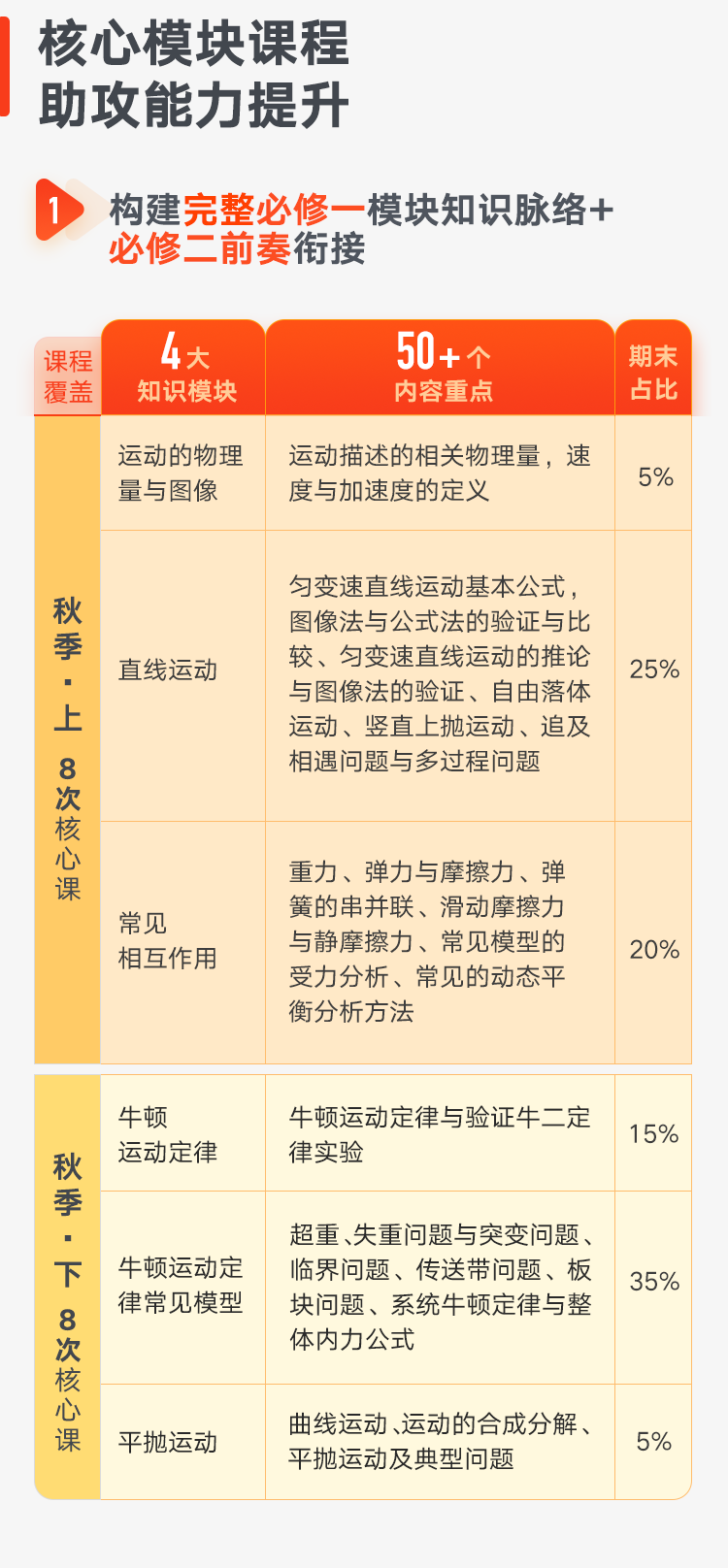 核心模块课程
助攻能力提升

1 构建完整必修一模块知识脉络+必修二前奏衔接

| 课程覆盖 | 4大 知识模块 | 50+个 内容重点 | 期末占比 |
|---|---|---|---|
| 秋季·上 8次核心课 | 运动的物理量与图像 | 运动描述的相关物理量，速度与加速度的定义 | 5% |
| | 直线运动 | 匀变速直线运动基本公式，图像法与公式法的验证与比较、匀变速直线运动的推论与图像法的验证、自由落体运动、竖直上抛运动、追及相遇问题与多过程问题 | 25% |
| | 常见相互作用 | 重力、弹力与摩擦力、弹簧的串并联、滑动摩擦力与静摩擦力、常见模型的受力分析、常见的动态平衡分析方法 | 20% |
| 秋季·下 8次核心课 | 牛顿运动定律 | 牛顿运动定律与验证牛二定律实验 | 15% |
| | 牛顿运动定律常见模型 | 超重、失重问题与突变问题、临界问题、传送带问题、板块问题、系统牛顿定律与整体内力公式 | 35% |
| | 平抛运动 | 曲线运动、运动的合成分解、平抛运动及典型问题 | 5% |